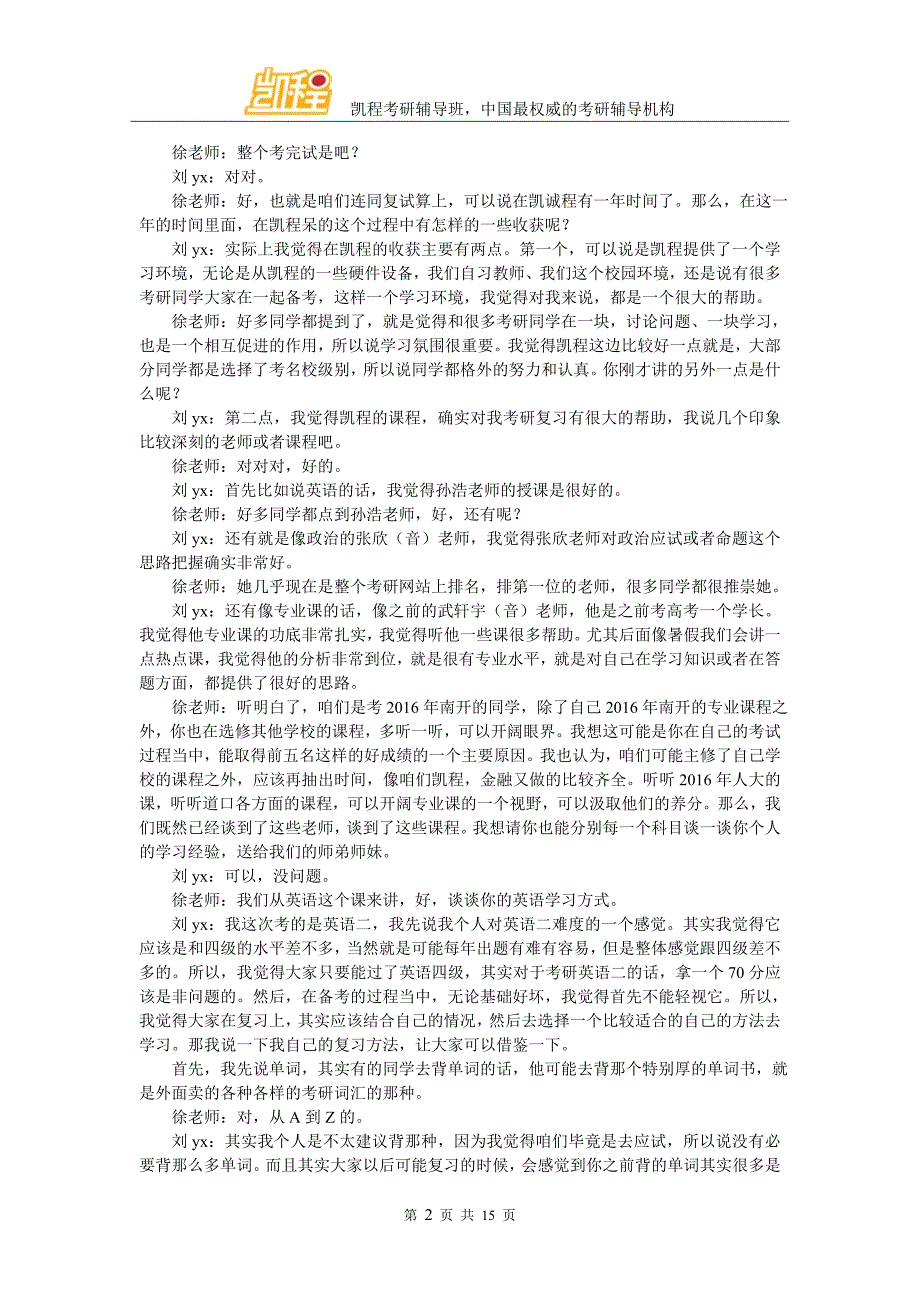 凯程

凯程考研辅导班，中国最权威的考研辅导机构

徐老师：整个考完试是吧？

刘 yx：对对。

徐老师：好，也就是咱们连同复试算上，可以说在凯诚程有一年时间了。那么，在这一年的时间里面，在凯程呆的这个过程中有怎样的一些收获呢？

刘 yx：实际上我觉得在凯程的收获主要有两点。第一个，可以说是凯程提供了一个学习环境，无论是从凯程的一些硬件设备，我们自习教师、我们这个校园环境，还是说有很多考研同学大家在一起备考，这样一个学习环境，我觉得对我来说，都是一个很大的帮助。

徐老师：好多同学都提到了，就是觉得和很多考研同学在一块，讨论问题、一块学习，也是一个相互促进的作用，所以说学习氛围很重要。我觉得凯程这边比较好一点就是，大部分同学都是选择了考名校级别，所以说同学都格外的努力和认真。你刚才讲的另外一点是什么呢？

刘 yx：第二点，我觉得凯程的课程，确实对我考研复习有很大的帮助，我说几个印象比较深刻的老师或者课程吧。

徐老师：对对对，好的。

刘 yx：首先比如说英语的话，我觉得孙浩老师的授课是很好的。

徐老师：好多同学都点到孙浩老师，好，还有呢？

刘 yx：还有就是像政治的张欣（音）老师，我觉得张欣老师对政治应试或者命题这个思路把握确实非常好。

徐老师：她几乎现在是整个考研网站上排名，排第一位的老师，很多同学都很推崇她。

刘 yx：还有像专业课的话，像之前的武轩宇（音）老师，他是之前考高考一个学长。我觉得他专业课的功底非常扎实，我觉得听他一些课很多帮助。尤其后面像暑假我们会讲一点热点课，我觉得他的分析非常到位，就是很有专业水平，就是对自己在学习知识或者在答题方面，都提供了很好的思路。

徐老师：听明白了，咱们是考 2016 年南开的同学，除了自己 2016 年南开的专业课程之外，你也在选修其他学校的课程，多听一听，可以开阔眼界。我想这可能是你在自己的考试过程当中，能取得前五名这样的好成绩的一个主要原因。我也认为，咱们可能主修了自己学校的课程之外，应该再抽出时间，像咱们凯程，金融又做的比较齐全。听听 2016 年人大的课，听听道口各方面的课程，可以开阔专业课的一个视野，可以汲取他们的养分。那么，我们既然已经谈到了这些老师，谈到了这些课程。我想请你也能分别每一个科目谈一谈你个人的学习经验，送给我们的师弟师妹。

刘 yx：可以，没问题。

徐老师：我们从英语这个课来讲，好，谈谈你的英语学习方式。

刘 yx：我这次考的是英语二，我先说我个人对英语二难度的一个感觉。其实我觉得它应该是和四级的水平差不多，当然就是可能每年出题有难有容易，但是整体感觉跟四级差不多的。所以，我觉得大家只要能过了英语四级，其实对于考研英语二的话，拿一个 70 分应该是非问题的。然后，在备考的过程当中，无论基础好坏，我觉得首先不能轻视它。所以，我觉得大家在复习上，其实应该结合自己的情况，然后去选择一个比较适合的自己的方法去学习。那我说一下我自己的复习方法，让大家可以借鉴一下。

首先，我先说单词，其实有的同学去背单词的话，他可能去背那个特别厚的单词书，就是外面卖的各种各样的考研词汇的那种。

徐老师：对，从 A 到 Z 的。

刘 yx：其实我个人是不太建议背那种，因为我觉得咱们毕竟是去应试，所以说没有必要背那么多单词。而且其实大家以后可能复习的时候，会感觉到你之前背的单词其实很多是

第 2 页 共 15 页